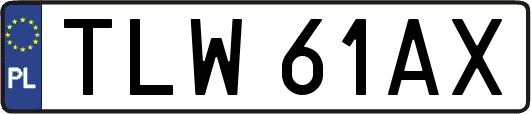 PL

TLW 61AX